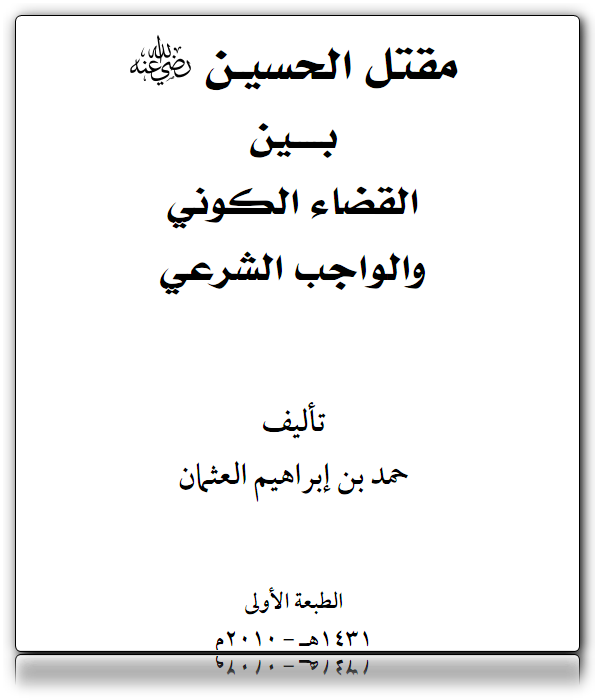 مقتل الحسين رضي الله عنه
بين
القضاء الكوني
والواجب الشرعي

تأليف
حمد بن إبراهيم العثمان

الطبعة الأولى
١٤٣١هـ - ٢٠١٠م